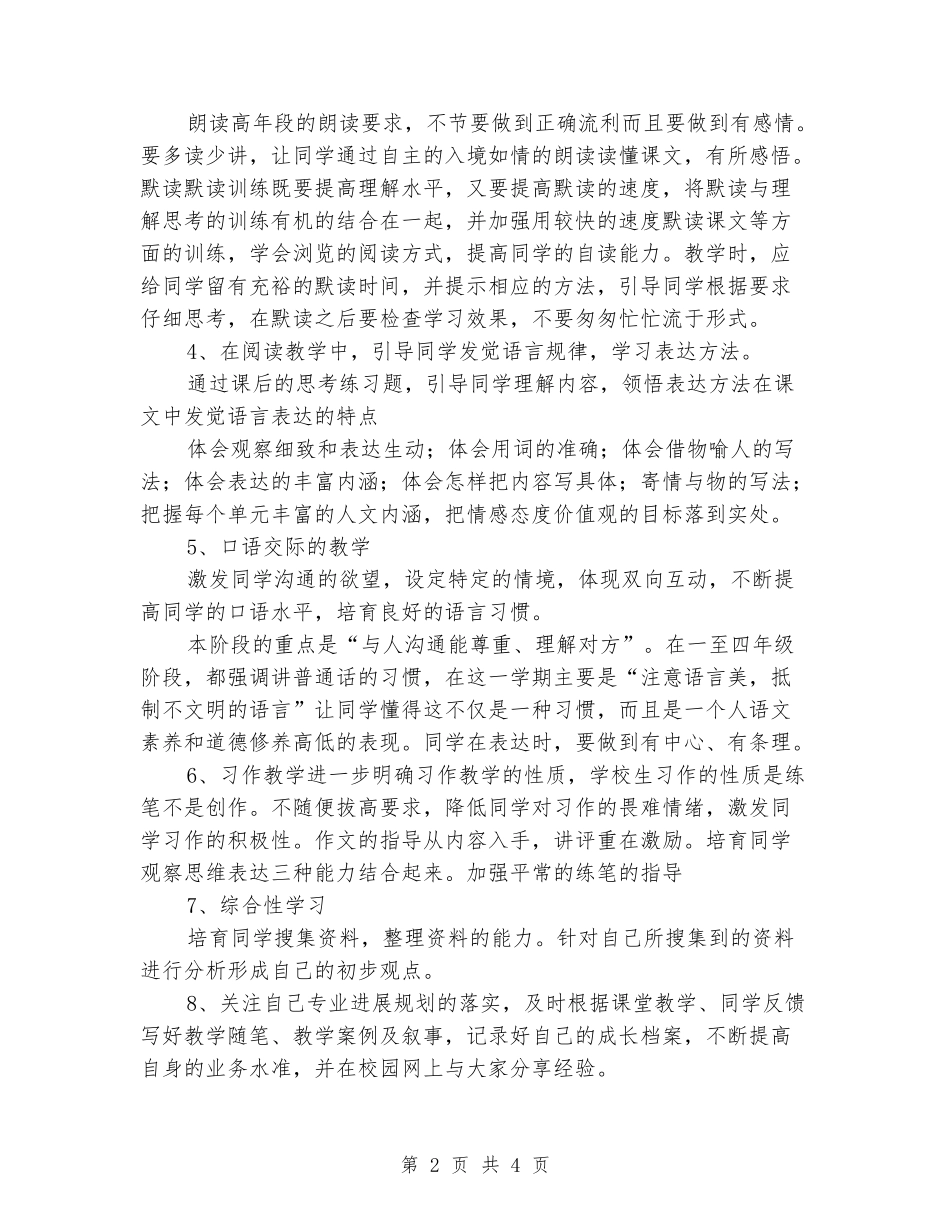 朗读高年段的朗读要求，不节要做到正确流利而且要做到有感情。要多读少讲，让同学通过自主的入境如情的朗读读懂课文，有所感悟。默读默读训练既要提高理解水平，又要提高默读的速度，将默读与理解思考的训练有机的结合在一起，并加强用较快的速度默读课文等方面的训练，学会浏览的阅读方式，提高同学的自读能力。教学时，应给同学留有充裕的默读时间，并提示相应的方法，引导同学根据要求仔细思考，在默读之后要检查学习效果，不要匆匆忙忙流于形式。

4、在阅读教学中，引导同学发觉语言规律，学习表达方法。

通过课后的思考练习题，引导同学理解内容，领悟表达方法在课文中发觉语言表达的特点

体会观察细致和表达生动；体会用词的准确；体会借物喻人的写法；体会表达的丰富内涵；体会怎样把内容写具体；寄情与物的写法；把握每个单元丰富的人文内涵，把情感态度价值观的目标落到实处。

5、口语交际的教学

激发同学沟通的欲望，设定特定的情境，体现双向互动，不断提高同学的口语水平，培育良好的语言习惯。

本阶段的重点是“与人沟通能尊重、理解对方”。在一至四年级阶段，都强调讲普通话的习惯，在这一学期主要是“注意语言美，抵制不文明的语言”让同学懂得这不仅是一种习惯，而且是一个人语文素养和道德修养高低的表现。同学在表达时，要做到有中心、有条理。

6、习作教学进一步明确习作教学的性质，学校生习作的性质是练笔不是创作。不随便拔高要求，降低同学对习作的畏难情绪，激发同学习作的积极性。作文的指导从内容入手，讲评重在激励。培育同学观察思维表达三种能力结合起来。加强平常的练笔的指导

7、综合性学习

培育同学搜集资料，整理资料的能力。针对自己所搜集到的资料进行分析形成自己的初步观点。

8、关注自己专业进展规划的落实，及时根据课堂教学、同学反馈写好教学随笔、教学案例及叙事，记录好自己的成长档案，不断提高自身的业务水准，并在校园网上与大家分享经验。

第 2 页 共 4 页